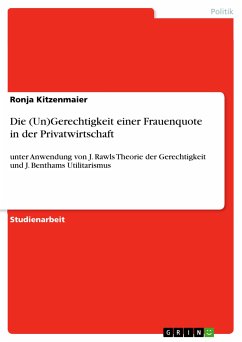 Politik

Ronja Kitzenmaier

Die (Un)Gerechtigkeit einer Frauenquote in der Privatwirtschaft

unter Anwendung von J. Rawls Theorie der Gerechtigkeit und J. Benthams Utilitarismus

Studienarbeit

GRIN